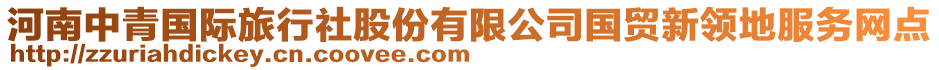 河南中青国际旅行社股份有限公司国贸新领地服务网点
http://zzuriahdickey.cn.coovee.com